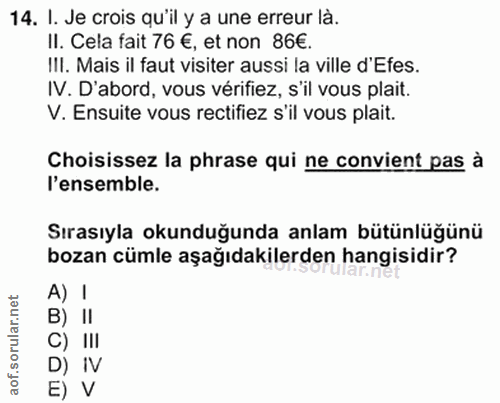 14. I. Je crois qu'il y a une erreur là.
II. Cela fait 76 €, et non 86€.
III. Mais il faut visiter aussi la ville d'Efes.
IV. D'abord, vous vérifiez, s'il vous plait.
V. Ensuite vous rectifiez s'il vous plait.

Choisissez la phrase qui ne convient pas à l'ensemble.

Sırasıyla okunduğunda anlam bütünlüğünü bozan cümle aşağıdakilerden hangisidir?

aof.sorular.net

A) I
B) II
C) III
D) IV
E) V

aof.sorular.net